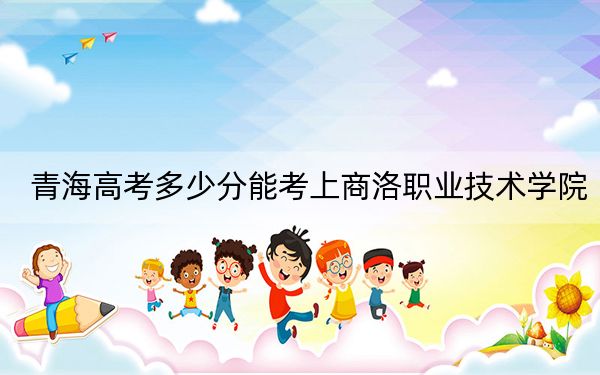 青海高考多少分能考上商洛职业技术学院